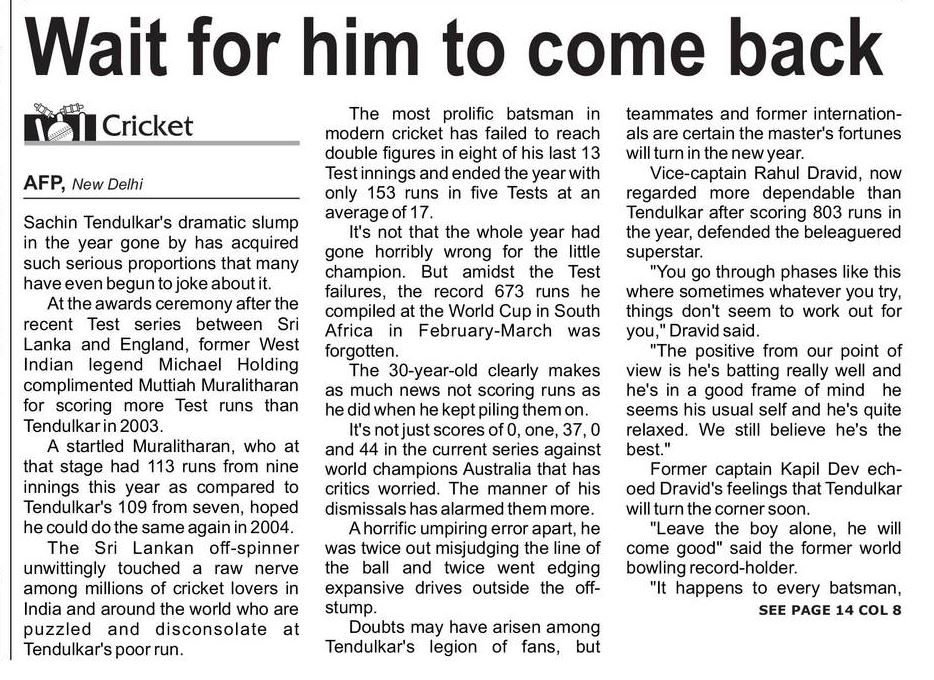 Wait for him to come back

Cricket

AFP, New Delhi

Sachin Tendulkar's dramatic slump in the year gone by has acquired such serious proportions that many have even begun to joke about it.

At the awards ceremony after the recent Test series between Sri Lanka and England, former West Indian legend Michael Holding complimented Muttiah Muralitharan for scoring more Test runs than Tendulkar in 2003.

A startled Muralitharan, who at that stage had 113 runs from nine innings this year as compared to Tendulkar's 109 from seven, hoped he could do the same again in 2004.

The Sri Lankan off-spinner unwittingly touched a raw nerve among millions of cricket lovers in India and around the world who are puzzled and disconsolate at Tendulkar's poor run.

The most prolific batsman in modern cricket has failed to reach double figures in eight of his last 13 Test innings and ended the year with only 153 runs in five Tests at an average of 17.

It's not that the whole year had gone horribly wrong for the little champion. But amidst the Test failures, the record 673 runs he compiled at the World Cup in South Africa in February-March was forgotten.

The 30-year-old clearly makes as much news not scoring runs as he did when he kept piling them on.

It's not just scores of 0, one, 37, 0 and 44 in the current series against world champions Australia that has critics worried. The manner of his dismissals has alarmed them more.

A horrific umpiring error apart, he was twice out misjudging the line of the ball and twice went edging expansive drives outside the off-stump.

Doubts may have arisen among Tendulkar's legion of fans, but teammates and former internationals are certain the master's fortunes will turn in the new year.

Vice-captain Rahul Dravid, now regarded more dependable than Tendulkar after scoring 803 runs in the year, defended the beleaguered superstar.

"You go through phases like this where sometimes whatever you try, things don't seem to work out for you," Dravid said.

"The positive from our point of view is he's batting really well and he's in a good frame of mind he seems his usual self and he's quite relaxed. We still believe he's the best."

Former captain Kapil Dev echoed Dravid's feelings that Tendulkar will turn the corner soon.

"Leave the boy alone, he will come good" said the former world bowling record-holder.

"It happens to every batsman,

SEE PAGE 14 COL 8